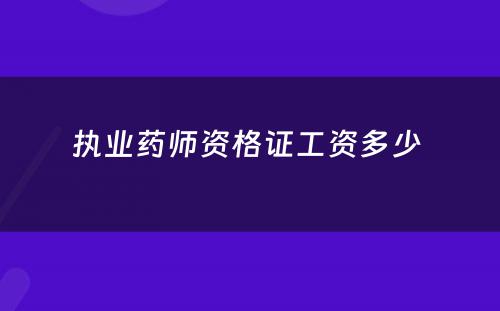 执业药师资格证工资多少